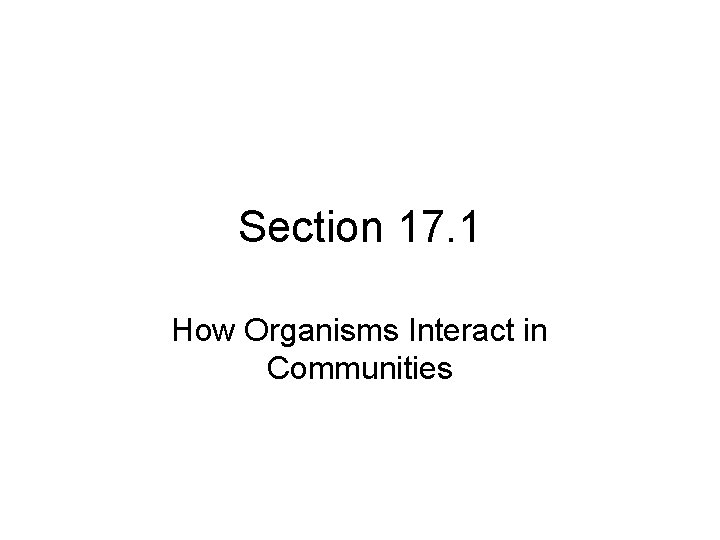 Section 17.1

How Organisms Interact in Communities